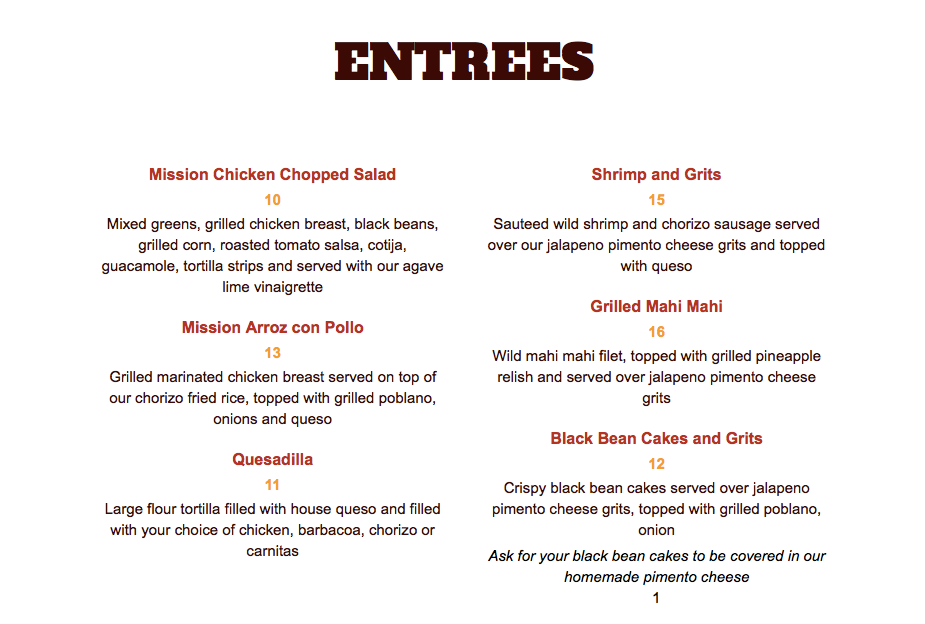 ENTREES

Mission Chicken Chopped Salad

10

Mixed greens, grilled chicken breast, black beans, grilled corn, roasted tomato salsa, cotija, guacamole, tortilla strips and served with our agave lime vinaigrette

Mission Arroz con Pollo

13

Grilled marinated chicken breast served on top of our chorizo fried rice, topped with grilled poblano, onions and queso

Quesadilla

11

Large flour tortilla filled with house queso and filled with your choice of chicken, barbacoa, chorizo or carnitas

Shrimp and Grits

15

Sauteed wild shrimp and chorizo sausage served over our jalapeno pimento cheese grits and topped with queso

Grilled Mahi Mahi

16

Wild mahi mahi filet, topped with grilled pineapple relish and served over jalapeno pimento cheese grits

Black Bean Cakes and Grits

12

Crispy black bean cakes served over jalapeno pimento cheese grits, topped with grilled poblano, onion

Ask for your black bean cakes to be covered in our homemade pimento cheese

1